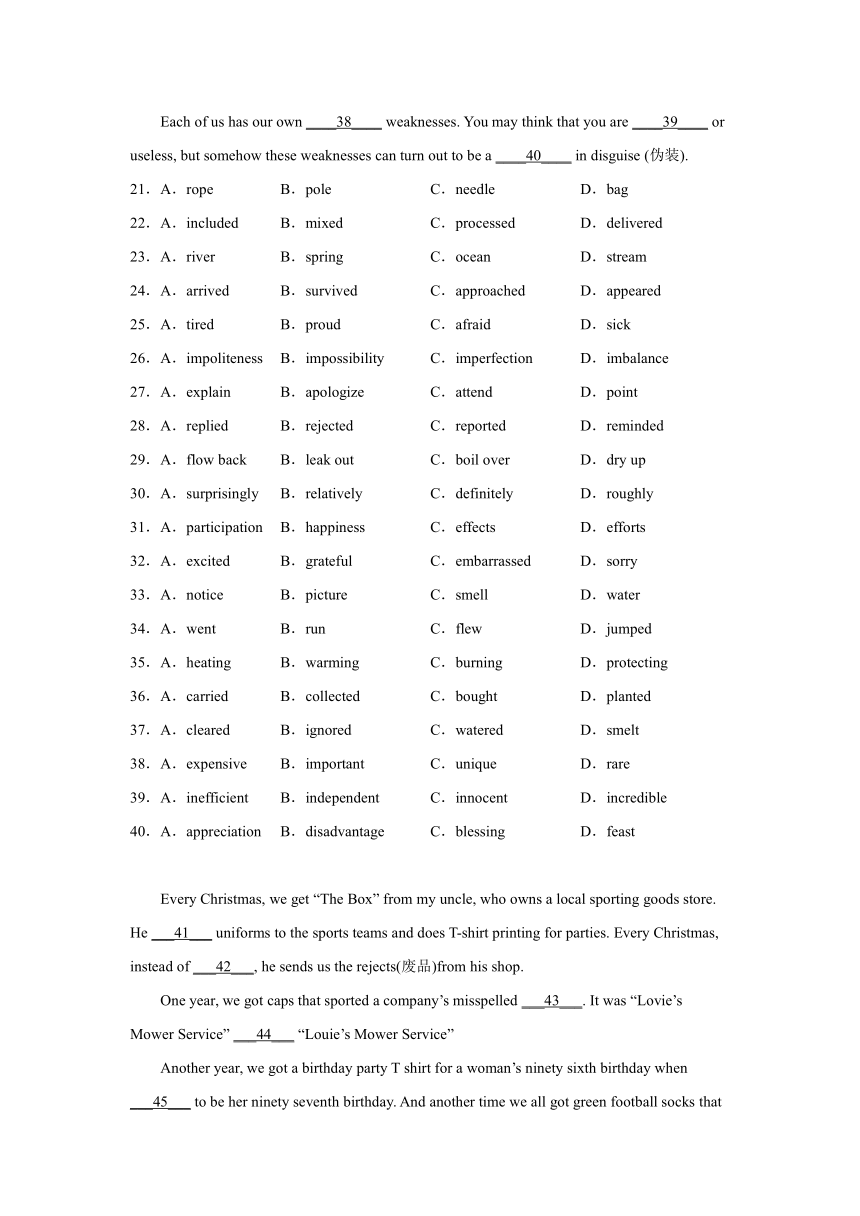 Each of us has our own ____38____ weaknesses. You may think that you are ____39____ or useless, but somehow these weaknesses can turn out to be a ____40____ in disguise (伪装).

21．A．rope B．pole C．needle D．bag

22．A．included B．mixed C．processed D．delivered

23．A．river B．spring C．ocean D．stream

24．A．arrived B．survived C．approached D．appeared

25．A．tired B．proud C．afraid D．sick

26．A．impoliteness B．impossibility C．imperfection D．imbalance

27．A．explain B．apologize C．attend D．point

28．A．replied B．rejected C．reported D．reminded

29．A．flow back B．leak out C．boil over D．dry up

30．A．surprisingly B．relatively C．definitely D．roughly

31．A．participation B．happiness C．effects D．efforts

32．A．excited B．grateful C．embarrassed D．sorry

33．A．notice B．picture C．smell D．water

34．A．went B．run C．flew D．jumped

35．A．heating B．warming C．burning D．protecting

36．A．carried B．collected C．bought D．planted

37．A．cleared B．ignored C．watered D．smelt

38．A．expensive B．important C．unique D．rare

39．A．inefficient B．independent C．innocent D．incredible

40．A．appreciation B．disadvantage C．blessing D．feast

Every Christmas, we get “The Box” from my uncle, who owns a local sporting goods store. He ___41___ uniforms to the sports teams and does T-shirt printing for parties. Every Christmas, instead of ___42___, he sends us the rejects(废品)from his shop.

One year, we got caps that sported a company’s misspelled ___43___. It was “Lovie’s Mower Service” ___44___ “Louie’s Mower Service”

Another year, we got a birthday party T shirt for a woman’s ninety sixth birthday when ___45___ to be her ninety seventh birthday. And another time we all got green football socks that